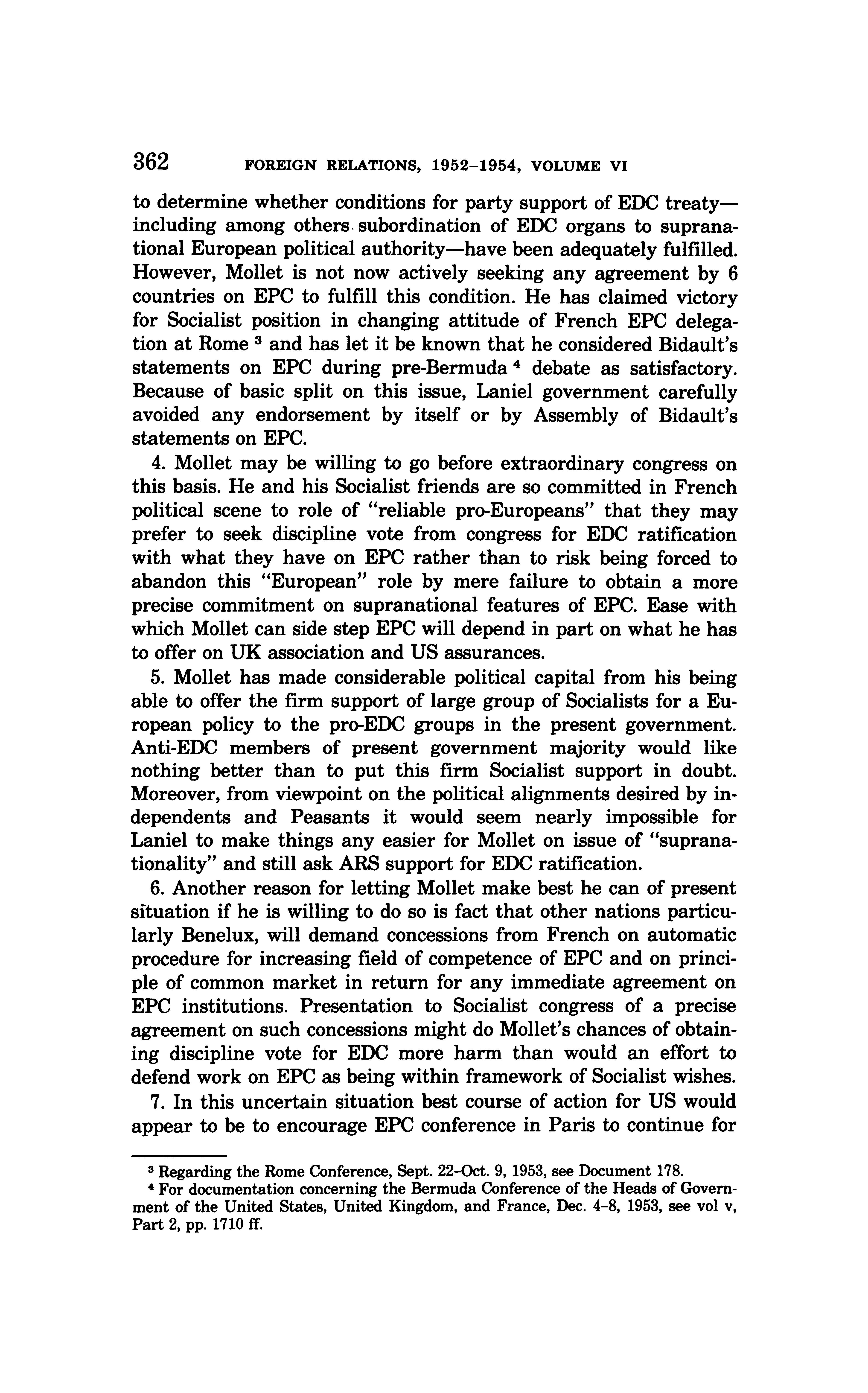 362 FOREIGN RELATIONS, 1952–1954, VOLUME VI

to determine whether conditions for party support of EDC treaty—including among others subordination of EDC organs to supranational European political authority—have been adequately fulfilled. However, Mollet is not now actively seeking any agreement by 6 countries on EPC to fulfill this condition. He has claimed victory for Socialist position in changing attitude of French EPC delegation at Rome $^3$ and has let it be known that he considered Bidault's statements on EPC during pre-Bermuda $^4$ debate as satisfactory. Because of basic split on this issue, Laniel government carefully avoided any endorsement by itself or by Assembly of Bidault's statements on EPC.

4. Mollet may be willing to go before extraordinary congress on this basis. He and his Socialist friends are so committed in French political scene to role of "reliable pro-Europeans" that they may prefer to seek discipline vote from congress for EDC ratification with what they have on EPC rather than to risk being forced to abandon this "European" role by mere failure to obtain a more precise commitment on supranational features of EPC. Ease with which Mollet can side step EPC will depend in part on what he has to offer on UK association and US assurances.

5. Mollet has made considerable political capital from his being able to offer the firm support of large group of Socialists for a European policy to the pro-EDC groups in the present government. Anti-EDC members of present government majority would like nothing better than to put this firm Socialist support in doubt. Moreover, from viewpoint on the political alignments desired by independents and Peasants it would seem nearly impossible for Laniel to make things any easier for Mollet on issue of "supranationality" and still ask ARS support for EDC ratification.

6. Another reason for letting Mollet make best he can of present situation if he is willing to do so is fact that other nations particularly Benelux, will demand concessions from French on automatic procedure for increasing field of competence of EPC and on principle of common market in return for any immediate agreement on EPC institutions. Presentation to Socialist congress of a precise agreement on such concessions might do Mollet's chances of obtaining discipline vote for EDC more harm than would an effort to defend work on EPC as being within framework of Socialist wishes.

7. In this uncertain situation best course of action for US would appear to be to encourage EPC conference in Paris to continue for

$^3$ Regarding the Rome Conference, Sept. 22–Oct. 9, 1953, see Document 178.

$^4$ For documentation concerning the Bermuda Conference of the Heads of Government of the United States, United Kingdom, and France, Dec. 4–8, 1953, see vol v, Part 2, pp. 1710 ff.